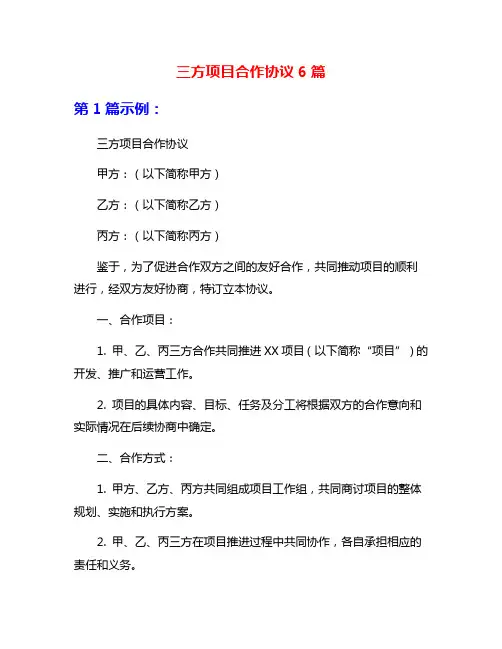 三方项目合作协议 6 篇

第 1 篇示例：

三方项目合作协议

甲方：（以下简称甲方）

乙方：（以下简称乙方）

丙方：（以下简称丙方）

鉴于，为了促进合作双方之间的友好合作，共同推动项目的顺利进行，经双方友好协商，特订立本协议。

一、合作项目：

1. 甲、乙、丙三方合作共同推进 XX 项目（以下简称“项目”）的开发、推广和运营工作。

2. 项目的具体内容、目标、任务及分工将根据双方的合作意向和实际情况在后续协商中确定。

二、合作方式：

1. 甲方、乙方、丙方共同组成项目工作组，共同商讨项目的整体规划、实施和执行方案。

2. 甲、乙、丙三方在项目推进过程中共同协作，各自承担相应的责任和义务。